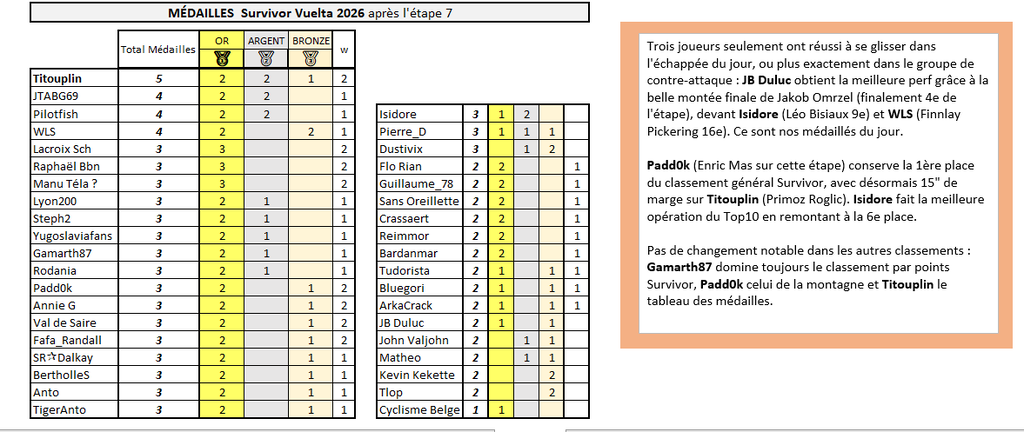 MÉDAILLES Survivor Vuelta 2026 après l'étape 7

| | Total Médailles | OR | ARGENT | BRONZE | w |
|---|---|---|---|---|---|
| Titouplin | 5 | 2 | 2 | 1 | 2 |
| JTABG69 | 4 | 2 | 2 | | 1 |
| Pilotfish | 4 | 2 | 2 | | 1 |
| WLS | 4 | 2 | | 2 | 1 |
| Lacroix Sch | 3 | 3 | | | 2 |
| Raphaël Bbn | 3 | 3 | | | 2 |
| Manu Téla ? | 3 | 3 | | | 2 |
| Lyon200 | 3 | 2 | 1 | | 1 |
| Steph2 | 3 | 2 | 1 | | 1 |
| Yugoslaviafans | 3 | 2 | 1 | | 1 |
| Gamarth87 | 3 | 2 | 1 | | 1 |
| Rodania | 3 | 2 | 1 | | 1 |
| Padd0k | 3 | 2 | | 1 | 2 |
| Annie G | 3 | 2 | | 1 | 2 |
| Val de Saire | 3 | 2 | | 1 | 2 |
| Fafa_Randall | 3 | 2 | | 1 | 2 |
| SR☆Dalkay | 3 | 2 | | 1 | 1 |
| BertholleS | 3 | 2 | | 1 | 1 |
| Anto | 3 | 2 | | 1 | 1 |
| TigerAnto | 3 | 2 | | 1 | 1 |

| | | | | | |
|---|---|---|---|---|---|
| Isidore | 3 | 1 | 2 | | |
| Pierre_D | 3 | 1 | 1 | 1 | |
| Dustivix | 3 | | 1 | 2 | |
| Flo Rian | 2 | 2 | | | 1 |
| Guillaume_78 | 2 | 2 | | | 1 |
| Sans Oreillette | 2 | 2 | | | 1 |
| Crassaert | 2 | 2 | | | 1 |
| Reimmor | 2 | 2 | | | 1 |
| Bardanmar | 2 | 2 | | | 1 |
| Tudorista | 2 | 1 | | 1 | 1 |
| Bluegori | 2 | 1 | | 1 | 1 |
| ArkaCrack | 2 | 1 | | 1 | 1 |
| JB Duluc | 2 | 1 | | 1 | |
| John Valjohn | 2 | | 1 | 1 | |
| Matheo | 2 | | 1 | 1 | |
| Kevin Kekette | 2 | | | 2 | |
| Tlop | 2 | | | 2 | |
| Cyclisme Belge | 1 | 1 | | | |

Trois joueurs seulement ont réussi à se glisser dans l'échappée du jour, ou plus exactement dans le groupe de contre-attaque : JB Duluc obtient la meilleure perf grâce à la belle montée finale de Jakob Omrzel (finalement 4e de l'étape), devant Isidore (Léo Bisiaux 9e) et WLS (Finnlay Pickering 16e). Ce sont nos médaillés du jour.

Padd0k (Enric Mas sur cette étape) conserve la 1ère place du classement général Survivor, avec désormais 15" de marge sur Titouplin (Primoz Roglic). Isidore fait la meilleure opération du Top10 en remontant à la 6e place.

Pas de changement notable dans les autres classements : Gamarth87 domine toujours le classement par points Survivor, Padd0k celui de la montagne et Titouplin le tableau des médailles.